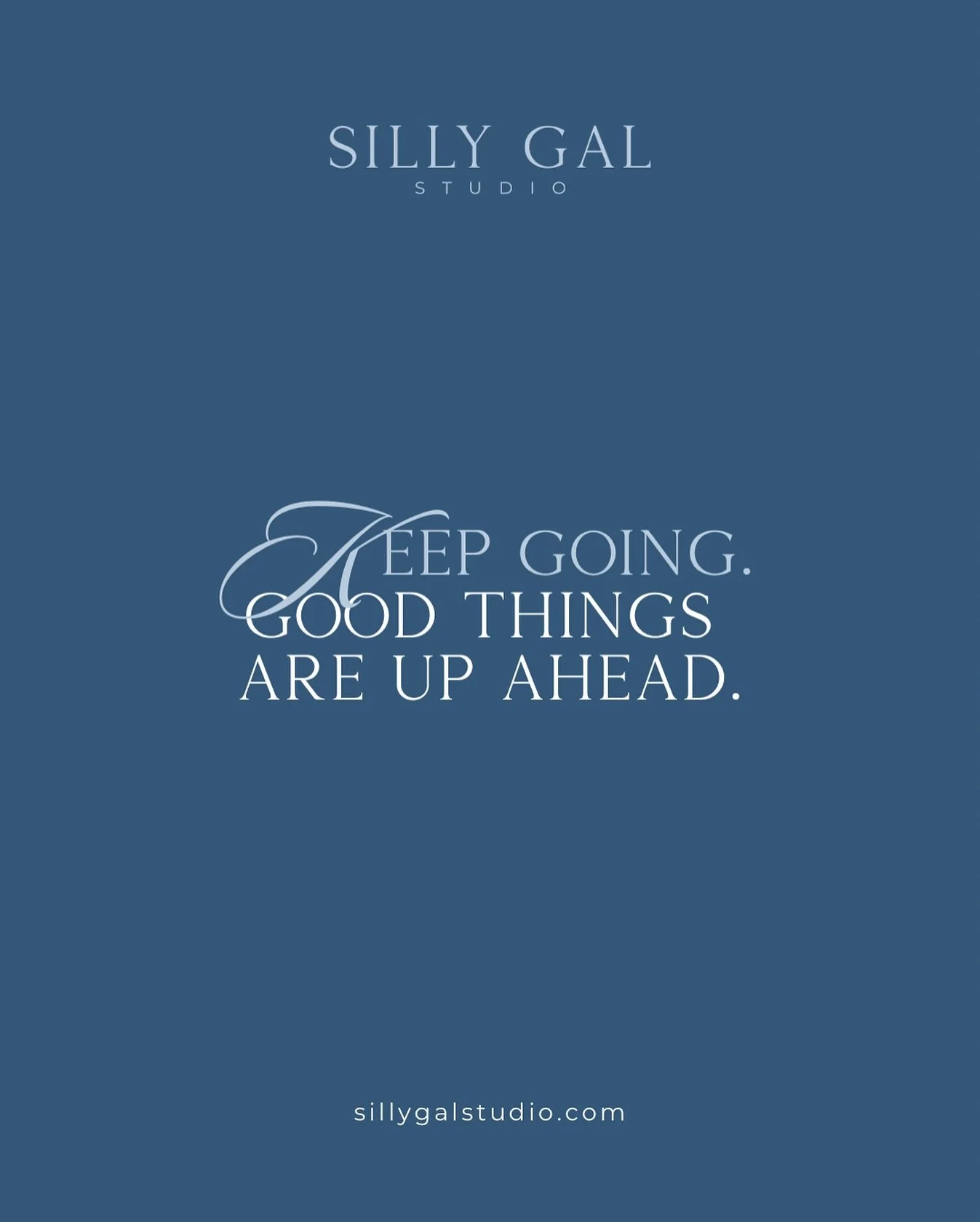 SILLY GAL
STUDIO

KEEP GOING.
GOOD THINGS
ARE UP AHEAD.

sillygalstudio.com